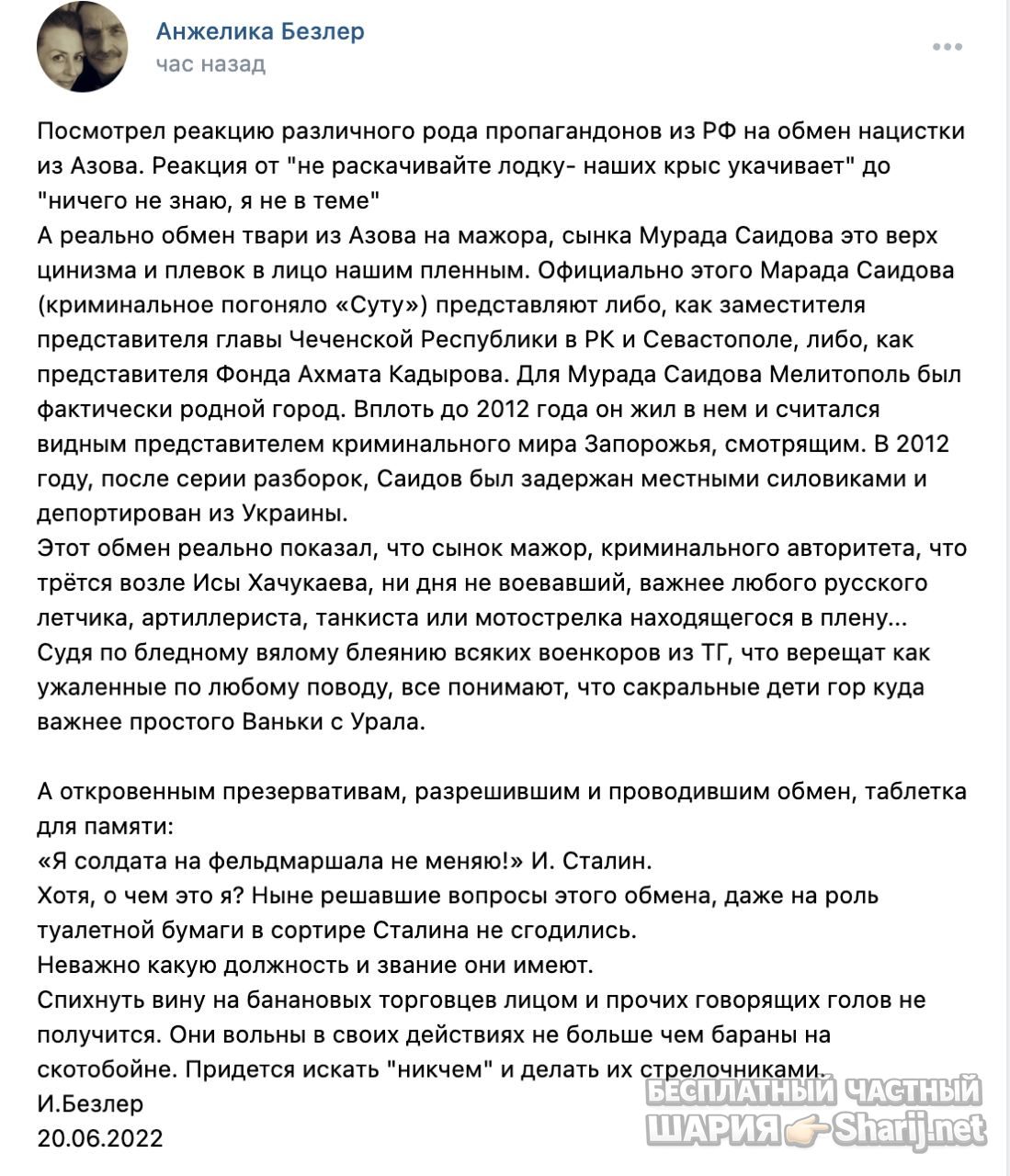 Анжелика Безлер
час назад

Посмотрел реакцию различного рода пропагандонов из РФ на обмен нацистки из Азова. Реакция от "не раскачивайте лодку- наших крыс укачивает" до "ничего не знаю, я не в теме"
А реально обмен твари из Азова на мажора, сынка Мурада Саидова это верх цинизма и плевок в лицо нашим пленным. Официально этого Марада Саидова (криминальное погоняло «Суту») представляют либо, как заместителя представителя главы Чеченской Республики в РК и Севастополе, либо, как представителя Фонда Ахмата Кадырова. Для Мурада Саидова Мелитополь был фактически родной город. Вплоть до 2012 года он жил в нем и считался видным представителем криминального мира Запорожья, смотрящим. В 2012 году, после серии разборок, Саидов был задержан местными силовиками и депортирован из Украины.
Этот обмен реально показал, что сынок мажор, криминального авторитета, что трётся возле Исы Хачукаева, ни дня не воевавший, важнее любого русского летчика, артиллериста, танкиста или мотострелка находящегося в плену...
Судя по бледному вялому блеянию всяких военкоров из ТГ, что верещат как ужаленные по любому поводу, все понимают, что сакральные дети гор куда важнее простого Ваньки с Урала.

А откровенным презервативам, разрешившим и проводившим обмен, таблетка для памяти:
«Я солдата на фельдмаршала не меняю!» И. Сталин.
Хотя, о чем это я? Ныне решавшие вопросы этого обмена, даже на роль туалетной бумаги в сортире Сталина не сгодились.
Неважно какую должность и звание они имеют.
Спихнуть вину на банановых торговцев лицом и прочих говорящих голов не получится. Они вольны в своих действиях не больше чем бараны на скотобойне. Придется искать "никчем" и делать их стрелочниками.
И.Безлер
20.06.2022

БЕСПЛАТНЫЙ ЧАСТНЫЙ
ШАРИЯ Sharij.net